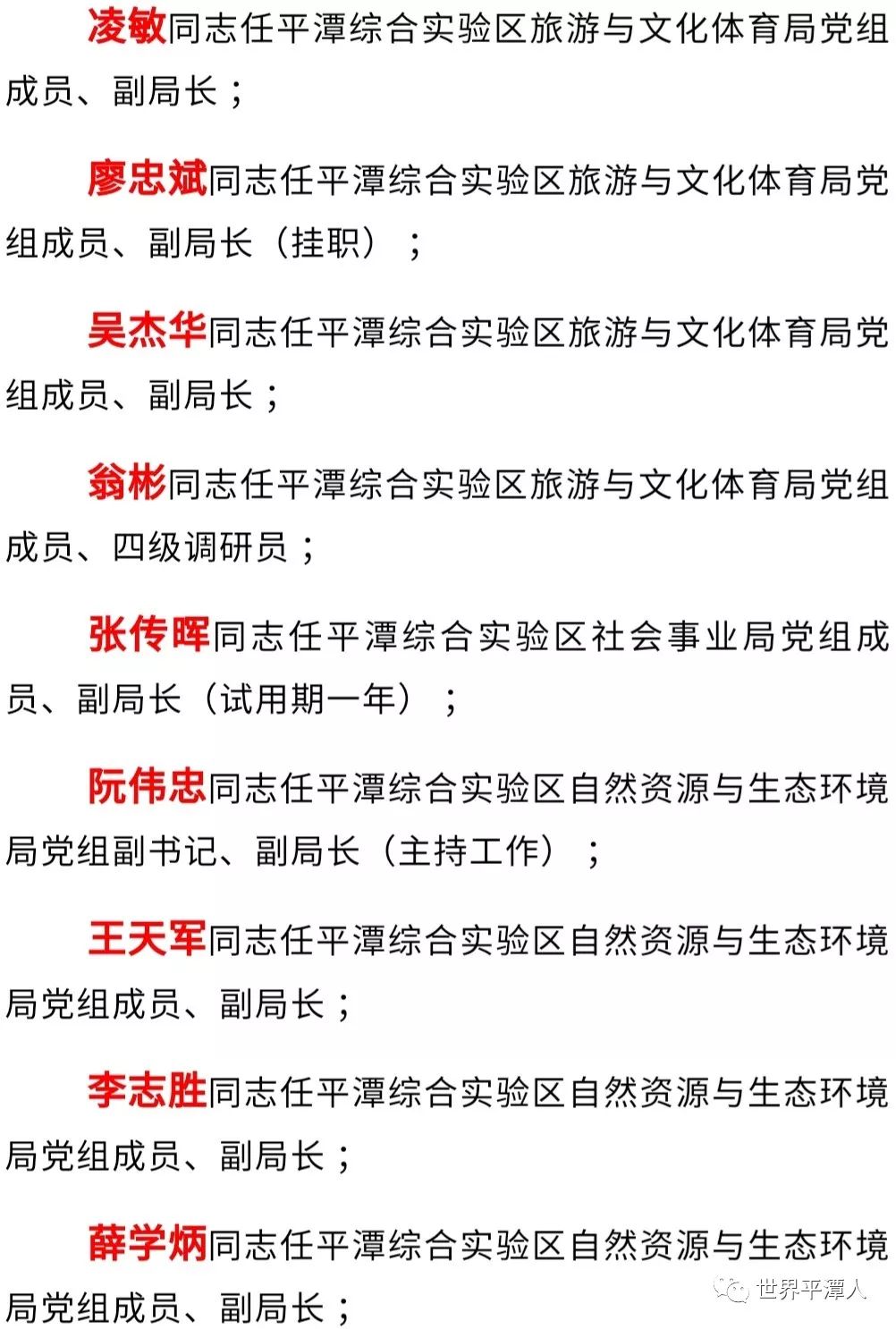 凌敏同志任平潭综合实验区旅游与文化体育局党组成员、副局长；

廖忠斌同志任平潭综合实验区旅游与文化体育局党组成员、副局长（挂职）；

吴杰华同志任平潭综合实验区旅游与文化体育局党组成员、副局长；

翁彬同志任平潭综合实验区旅游与文化体育局党组成员、四级调研员；

张传晖同志任平潭综合实验区社会事业局党组成员、副局长（试用期一年）；

阮伟忠同志任平潭综合实验区自然资源与生态环境局党组副书记、副局长（主持工作）；

王天军同志任平潭综合实验区自然资源与生态环境局党组成员、副局长；

李志胜同志任平潭综合实验区自然资源与生态环境局党组成员、副局长；

薛学炳同志任平潭综合实验区自然资源与生态环境局党组成员、副局长；

世界平潭人